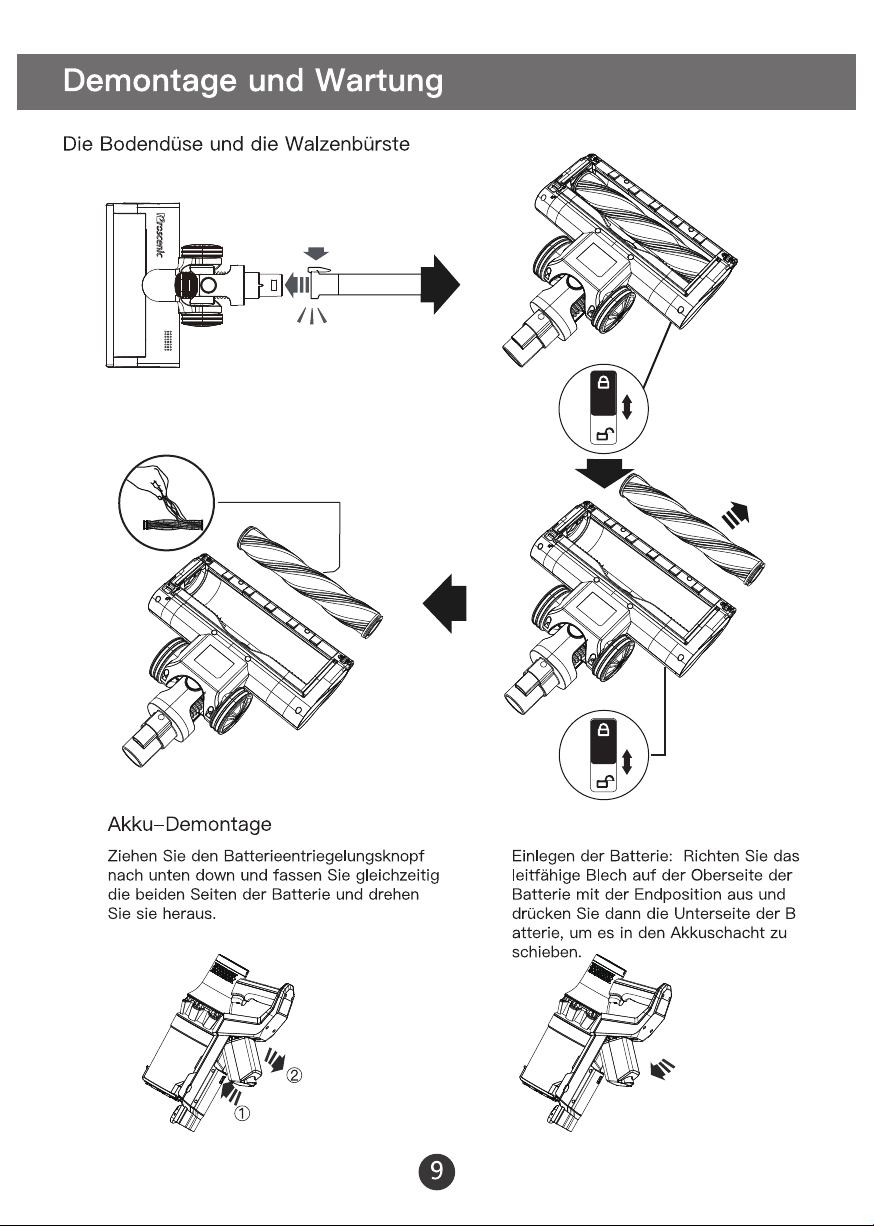 Demontage und Wartung

Die Bodendüse und die Walzenbürste

Proscenic

Akku-Demontage

Ziehen Sie den Batterieentriegelungsknopf nach unten down und fassen Sie gleichzeitig die beiden Seiten der Batterie und drehen Sie sie heraus.

②

①

Einlegen der Batterie: Richten Sie das leitfähige Blech auf der Oberseite der Batterie mit der Endposition aus und drücken Sie dann die Unterseite der B atterie, um es in den Akkuschacht zu schieben.

9